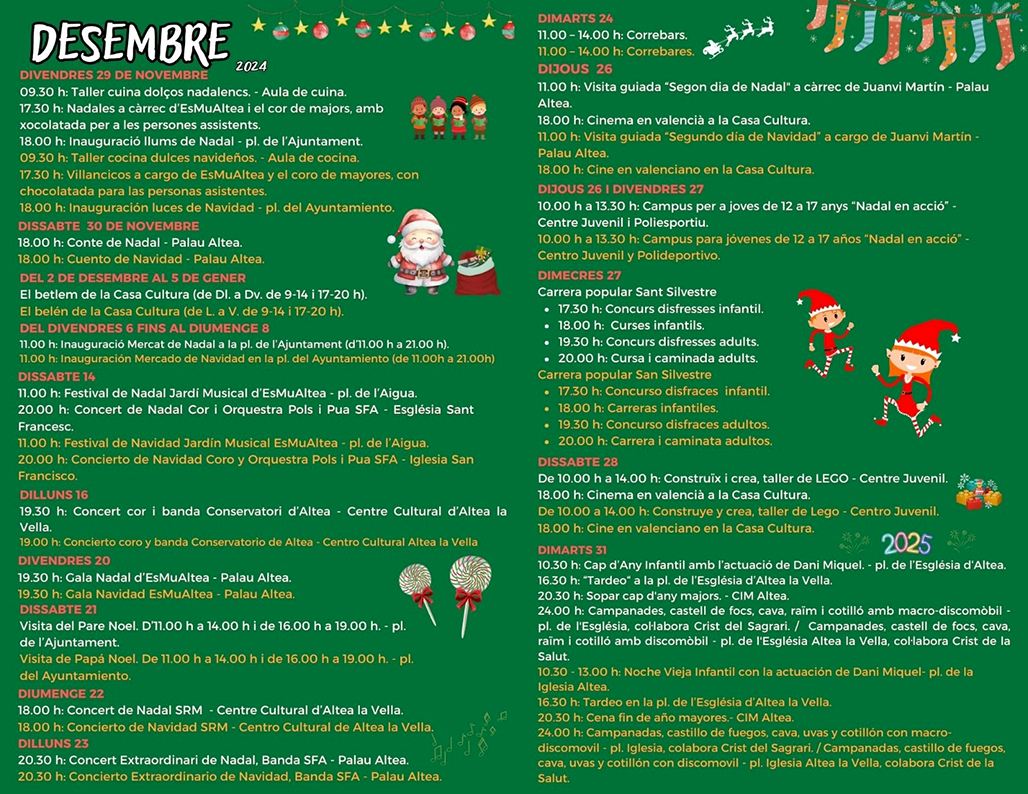 DESEMBRE 2024

DIVENDRES 29 DE NOVEMBRE
09.30 h: Taller cuina dolços nadalencs. - Aula de cuina.
17.30 h: Nadales a càrrec d'EsMuAltea i el cor de majors, amb xocolatada per a les persones assistents.
18.00 h: Inauguració llums de Nadal - pl. de l'Ajuntament.
09.30 h: Taller cocina dulces navideños. - Aula de cocina.
17.30 h: Villancicos a cargo de EsMuAltea y el coro de mayores, con chocolatada para las personas asistentes.
18.00 h: Inauguración luces de Navidad - pl. del Ayuntamiento.

DISSABTE 30 DE NOVEMBRE
18.00 h: Conte de Nadal - Palau Altea.
18.00 h: Cuento de Navidad - Palau Altea.

DEL 2 DE DESEMBRE AL 5 DE GENER
El betlem de la Casa Cultura (de Dl. a Dv. de 9-14 i 17-20 h).
El belén de la Casa Cultura (de L. a V. de 9-14 i 17-20 h).

DEL DIVENDRES 6 FINS AL DIUMENGE 8
11.00 h: Inauguració Mercat de Nadal a la pl. de l'Ajuntament (d'11.00 h a 21.00 h).
11.00 h: Inauguración Mercado de Navidad en la pl. del Ayuntamiento (de 11.00h a 21.00h)

DISSABTE 14
11.00 h: Festival de Nadal Jardí Musical d'EsMuAltea - pl. de l'Aigua.
20.00 h: Concert de Nadal Cor i Orquestra Pols i Pua SFA - Església Sant Francesc.
11.00 h: Festival de Navidad Jardín Musical EsMuAltea - pl. de l'Aigua.
20.00 h: Concierto de Navidad Coro y Orquestra Pols i Pua SFA - Iglesia San Francisco.

DILLUNS 16
19.30 h: Concert cor i banda Conservatori d'Altea - Centre Cultural d'Altea la Vella.
19.00 h: Concierto coro y banda Conservatorio de Altea - Centro Cultural Altea la Vella

DIVENDRES 20
19.30 h: Gala Nadal d'EsMuAltea - Palau Altea.
19.30 h: Gala Navidad EsMuAltea - Palau Altea.

DISSABTE 21
Visita del Pare Noel. D'11.00 h a 14.00 h i de 16.00 h a 19.00 h. - pl. de l'Ajuntament.
Visita de Papá Noel. De 11.00 h a 14.00 h i de 16.00 h a 19.00 h. - pl. del Ayuntamiento.

DIUMENGE 22
18.00 h: Concert de Nadal SRM - Centre Cultural d'Altea la Vella.
18.00 h: Concierto de Navidad SRM - Centro Cultural de Altea la Vella.

DILLUNS 23
20.30 h: Concert Extraordinari de Nadal, Banda SFA - Palau Altea.
20.30 h: Concierto Extraordinario de Navidad, Banda SFA - Palau Altea.

DIMARTS 24
11.00 – 14.00 h: Correbars.
11.00 – 14.00 h: Correbares.

DIJOUS 26
11.00 h: Visita guiada "Segon dia de Nadal" a càrrec de Juanvi Martín - Palau Altea.
18.00 h: Cinema en valencià a la Casa Cultura.
11.00 h: Visita guiada "Segundo día de Navidad" a cargo de Juanvi Martín - Palau Altea.
18.00 h: Cine en valenciano en la Casa Cultura.

DIJOUS 26 I DIVENDRES 27
10.00 h a 13.30 h: Campus per a joves de 12 a 17 anys "Nadal en acció" - Centre Juvenil i Poliesportiu.
10.00 h a 13.30 h: Campus para jóvenes de 12 a 17 años "Nadal en acció" - Centro Juvenil y Polideportivo.

DIMECRES 27
Carrera popular Sant Silvestre
• 17.30 h: Concurs disfresses infantil.
• 18.00 h: Curses infantils.
• 19.30 h: Concurs disfresses adults.
• 20.00 h: Cursa i caminada adults.
Carrera popular San Silvestre
• 17.30 h: Concurso disfraces infantil.
• 18.00 h: Carreras infantiles.
• 19.30 h: Concurso disfraces adultos.
• 20.00 h: Carrera i caminata adultos.

DISSABTE 28
De 10.00 h a 14.00 h: Construïx i crea, taller de LEGO - Centre Juvenil.
18.00 h: Cinema en valencià a la Casa Cultura.
De 10.00 a 14.00 h: Construye y crea, taller de Lego - Centro Juvenil.
18.00 h: Cine en valenciano en la Casa Cultura.

2025

DIMARTS 31
10.30 h: Cap d'Any Infantil amb l'actuació de Dani Miquel. - pl. de l'Església d'Altea.
16.30 h: "Tardeo" a la pl. de l'Església d'Altea la Vella.
20.30 h: Sopar cap d'any majors. - CIM Altea.
24.00 h: Campanades, castell de focs, cava, raïm i cotilló amb macro-discomòbil - pl. de l'Església, col·labora Crist del Sagrari. / Campanades, castell de focs, cava, raïm i cotilló amb discomòbil - pl. de l'Església Altea la Vella, col·labora Crist de la Salut.
10.30 - 13.00 h: Noche Vieja Infantil con la actuación de Dani Miquel- pl. de la Iglesia Altea.
16.30 h: Tardeo en la pl. de l'Església d'Altea la Vella.
20.30 h: Cena fin de año mayores.- CIM Altea.
24.00 h: Campanadas, castillo de fuegos, cava, uvas y cotillón con macro-discomovil - pl. Iglesia, colabora Crist del Sagrari. / Campanadas, castillo de fuegos, cava, uvas y cotillón con discomovil - pl. Iglesia Altea la Vella, colabora Crist de la Salut.